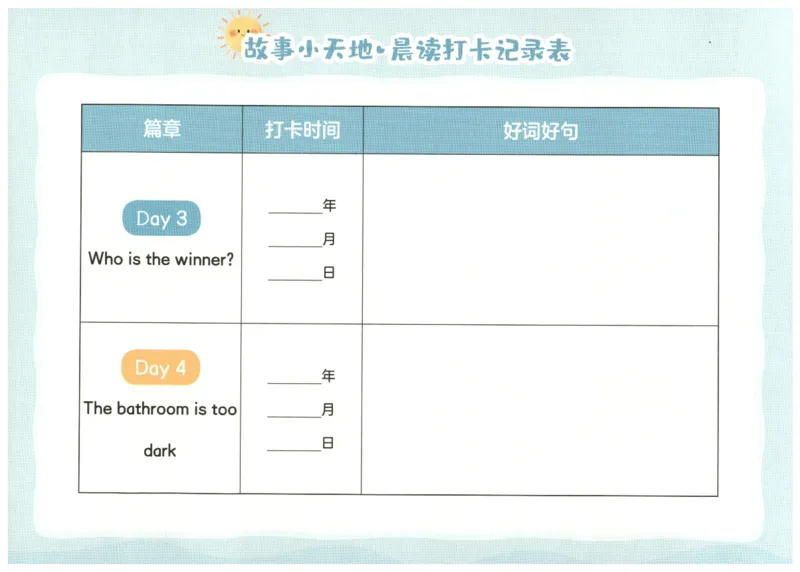 故事小天地·晨读打卡记录表

| 篇章 | 打卡时间 | 好词好句 |
|---|---|---|
| Day 3 Who is the winner? | ____年 ____月 ____日 | |
| Day 4 The bathroom is too dark | ____年 ____月 ____日 | |